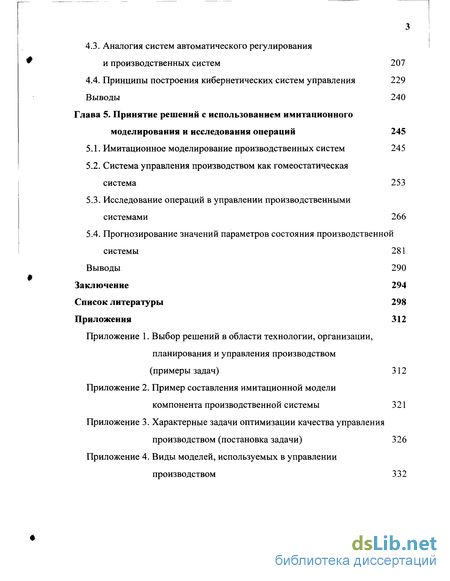 3

4.3. Аналогия систем автоматического регулирования и производственных систем 207

4.4. Принципы построения кибернетических систем управления 229

Выводы 240

Глава 5. Принятие решений с использованием имитационного моделирования и исследования операций 245

5.1. Имитационное моделирование производственных систем 245

5.2. Система управления производством как гомеостатическая система 253

5.3. Исследование операций в управлении производственными системами 266

5.4. Прогнозирование значений параметров состояния производственной системы 281

Выводы 290

Заключение 294

Список литературы 298

Приложения 312

Приложение 1. Выбор решений в области технологии, организации, планирования и управления производством (примеры задач) 312

Приложение 2. Пример составления имитационной модели компонента производственной системы 321

Приложение 3. Характерные задачи оптимизации качества управления производством (постановка задачи) 326

Приложение 4. Виды моделей, используемых в управлении производством 332

dsLib.net
библиотека диссертаций